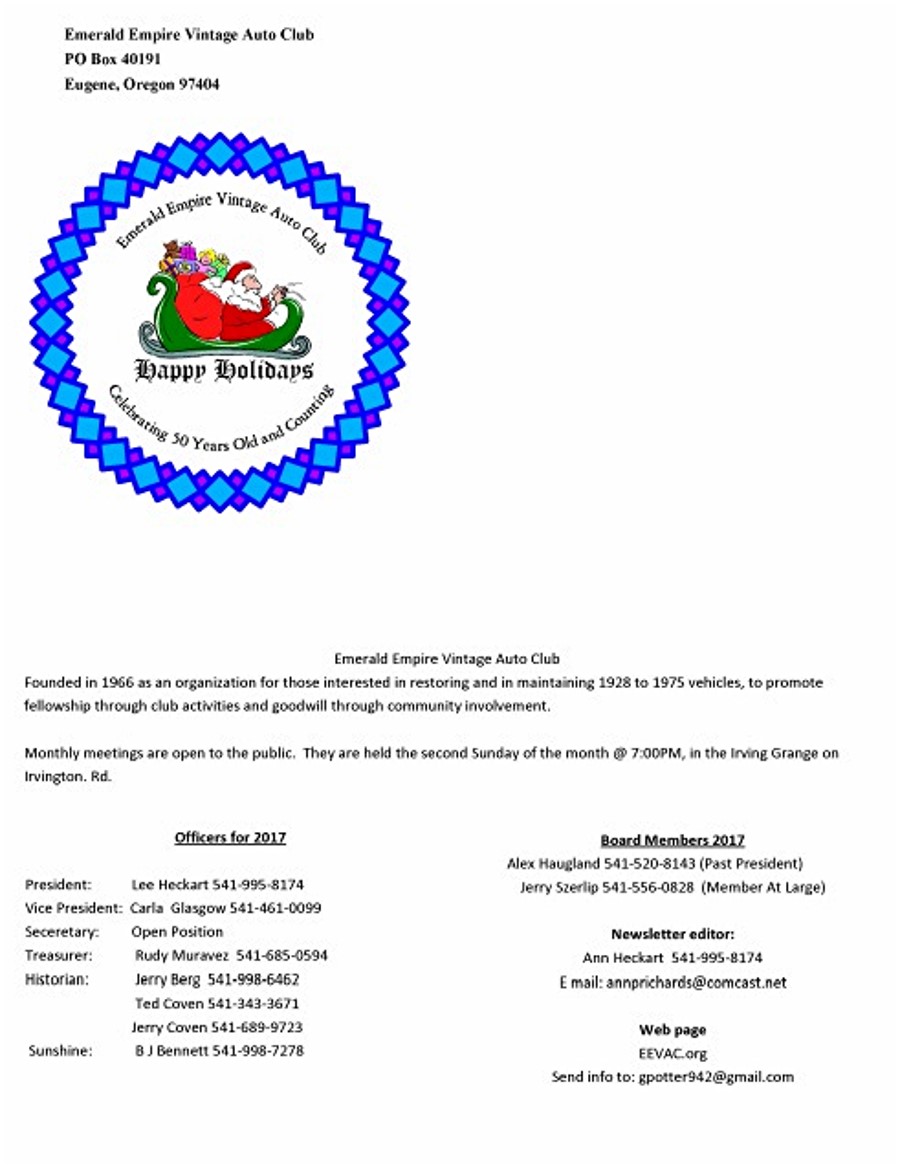 Emerald Empire Vintage Auto Club
PO Box 40191
Eugene, Oregon 97404

Emerald Empire Vintage Auto Club

Happy Holidays

Celebrating 50 Years Old and Counting

Emerald Empire Vintage Auto Club
Founded in 1966 as an organization for those interested in restoring and in maintaining 1928 to 1975 vehicles, to promote fellowship through club activities and goodwill through community involvement.

Monthly meetings are open to the public. They are held the second Sunday of the month @ 7:00PM, in the Irving Grange on Irvington. Rd.

Officers for 2017

President: Lee Heckart 541-995-8174
Vice President: Carla Glasgow 541-461-0099
Seceretary: Open Position
Treasurer: Rudy Muravez 541-685-0594
Historian: Jerry Berg 541-998-6462
Ted Coven 541-343-3671
Jerry Coven 541-689-9723
Sunshine: B J Bennett 541-998-7278

Board Members 2017
Alex Haugland 541-520-8143 (Past President)
Jerry Szerlip 541-556-0828 (Member At Large)

Newsletter editor:
Ann Heckart 541-995-8174
E mail: annprichards@comcast.net

Web page
EEVAC.org
Send info to: gpotter942@gmail.com